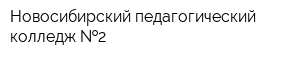 Новосибирский педагогический колледж №2